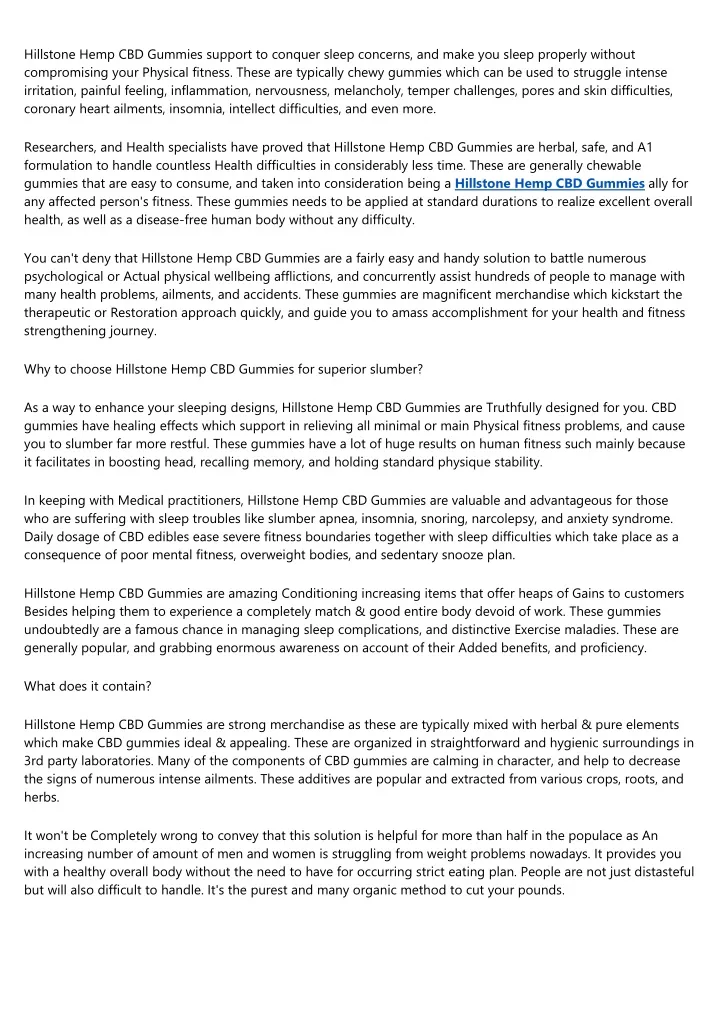 Hillstone Hemp CBD Gummies support to conquer sleep concerns, and make you sleep properly without compromising your Physical fitness. These are typically chewy gummies which can be used to struggle intense irritation, painful feeling, inflammation, nervousness, melancholy, temper challenges, pores and skin difficulties, coronary heart ailments, insomnia, intellect difficulties, and even more.

Researchers, and Health specialists have proved that Hillstone Hemp CBD Gummies are herbal, safe, and A1 formulation to handle countless Health difficulties in considerably less time. These are generally chewable gummies that are easy to consume, and taken into consideration being a Hillstone Hemp CBD Gummies ally for any affected person's fitness. These gummies needs to be applied at standard durations to realize excellent overall health, as well as a disease-free human body without any difficulty.

You can't deny that Hillstone Hemp CBD Gummies are a fairly easy and handy solution to battle numerous psychological or Actual physical wellbeing afflictions, and concurrently assist hundreds of people to manage with many health problems, ailments, and accidents. These gummies are magnificent merchandise which kickstart the therapeutic or Restoration approach quickly, and guide you to amass accomplishment for your health and fitness strengthening journey.

Why to choose Hillstone Hemp CBD Gummies for superior slumber?

As a way to enhance your sleeping designs, Hillstone Hemp CBD Gummies are Truthfully designed for you. CBD gummies have healing effects which support in relieving all minimal or main Physical fitness problems, and cause you to slumber far more restful. These gummies have a lot of huge results on human fitness such mainly because it facilitates in boosting head, recalling memory, and holding standard physique stability.

In keeping with Medical practitioners, Hillstone Hemp CBD Gummies are valuable and advantageous for those who are suffering with sleep troubles like slumber apnea, insomnia, snoring, narcolepsy, and anxiety syndrome. Daily dosage of CBD edibles ease severe fitness boundaries together with sleep difficulties which take place as a consequence of poor mental fitness, overweight bodies, and sedentary snooze plan.

Hillstone Hemp CBD Gummies are amazing Conditioning increasing items that offer heaps of Gains to customers Besides helping them to experience a completely match & good entire body devoid of work. These gummies undoubtedly are a famous chance in managing sleep complications, and distinctive Exercise maladies. These are generally popular, and grabbing enormous awareness on account of their Added benefits, and proficiency.

What does it contain?

Hillstone Hemp CBD Gummies are strong merchandise as these are typically mixed with herbal & pure elements which make CBD gummies ideal & appealing. These are organized in straightforward and hygienic surroundings in 3rd party laboratories. Many of the components of CBD gummies are calming in character, and help to decrease the signs of numerous intense ailments. These additives are popular and extracted from various crops, roots, and herbs.

It won't be Completely wrong to convey that this solution is helpful for more than half in the populace as An increasing number of amount of men and women is struggling from weight problems nowadays. It provides you with a healthy overall body without the need to have for occurring strict eating plan. People are not just distasteful but will also difficult to handle. It's the purest and many organic method to cut your pounds.